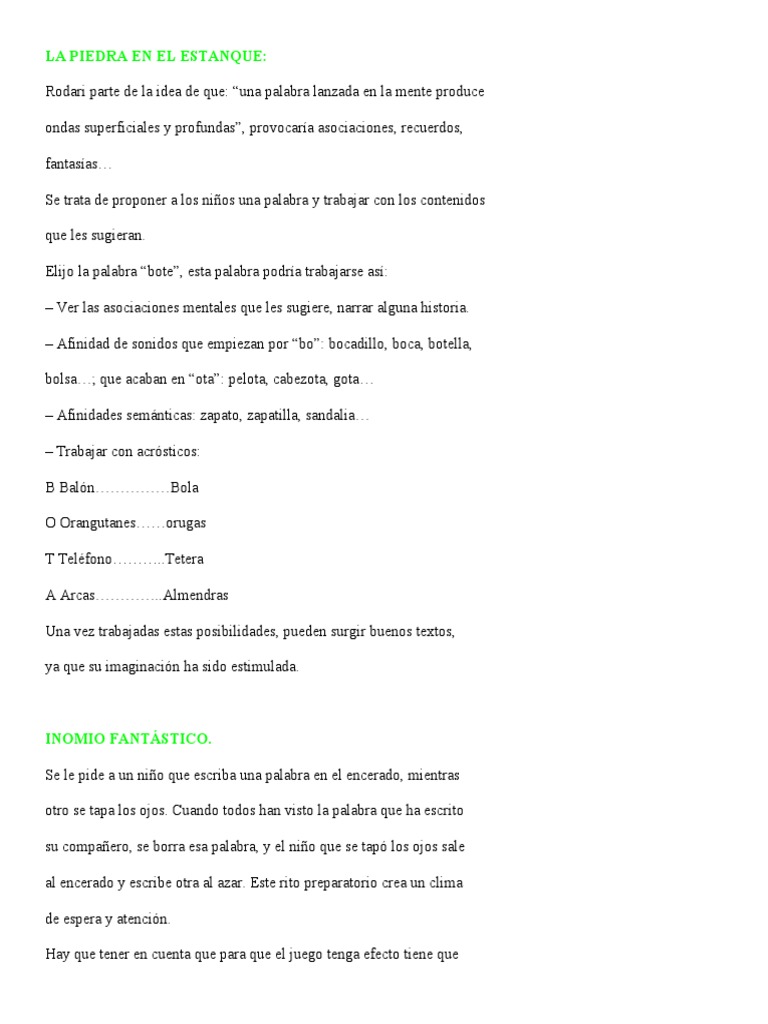 LA PIEDRA EN EL ESTANQUE:

Rodari parte de la idea de que: “una palabra lanzada en la mente produce ondas superficiales y profundas”, provocaría asociaciones, recuerdos, fantasías…

Se trata de proponer a los niños una palabra y trabajar con los contenidos que les sugieran.

Elijo la palabra “bote”, esta palabra podría trabajarse así:

– Ver las asociaciones mentales que les sugiere, narrar alguna historia.

– Afinidad de sonidos que empiezan por “bo”: bocadillo, boca, botella, bolsa…; que acaban en “ota”: pelota, cabezota, gota…

– Afinidades semánticas: zapato, zapatilla, sandalia…

– Trabajar con acrósticos:

B Balón……………Bola

O Orangutanes……orugas

T Teléfono………..Tetera

A Arcas…………..Almendras

Una vez trabajadas estas posibilidades, pueden surgir buenos textos, ya que su imaginación ha sido estimulada.

INOMIO FANTÁSTICO.

Se le pide a un niño que escriba una palabra en el encerado, mientras otro se tapa los ojos. Cuando todos han visto la palabra que ha escrito su compañero, se borra esa palabra, y el niño que se tapó los ojos sale al encerado y escribe otra al azar. Este rito preparatorio crea un clima de espera y atención.

Hay que tener en cuenta que para que el juego tenga efecto tiene que